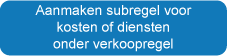 Aanmaken subregel voor kosten of diensten onder verkoopregel